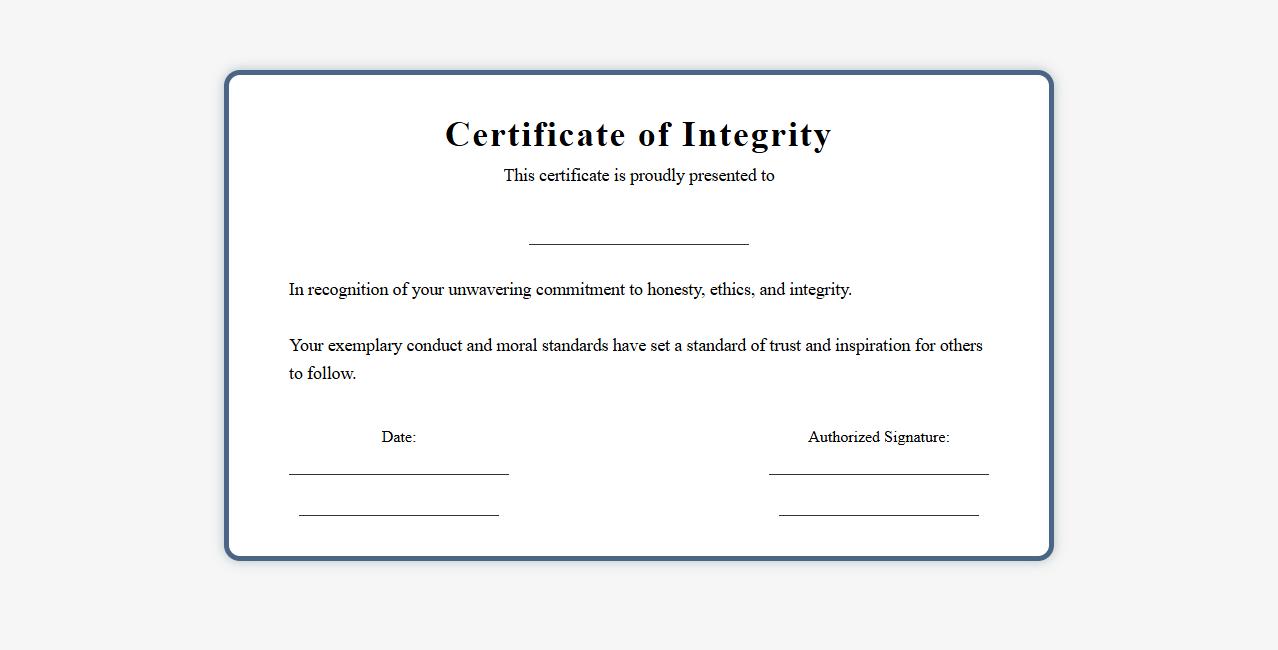 Certificate of Integrity

This certificate is proudly presented to

In recognition of your unwavering commitment to honesty, ethics, and integrity.

Your exemplary conduct and moral standards have set a standard of trust and inspiration for others to follow.

Date:

Authorized Signature: